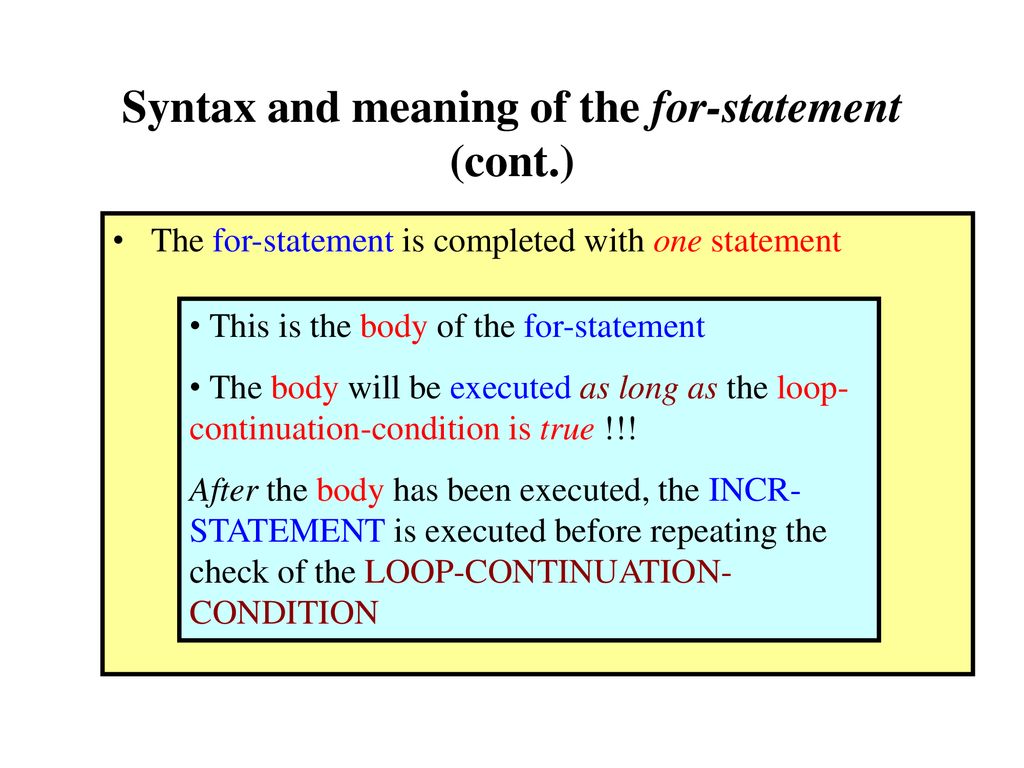 Syntax and meaning of the for-statement (cont.)

• The for-statement is completed with one statement

• This is the body of the for-statement

• The body will be executed as long as the loop-continuation-condition is true !!!

After the body has been executed, the INCR-STATEMENT is executed before repeating the check of the LOOP-CONTINUATION-CONDITION